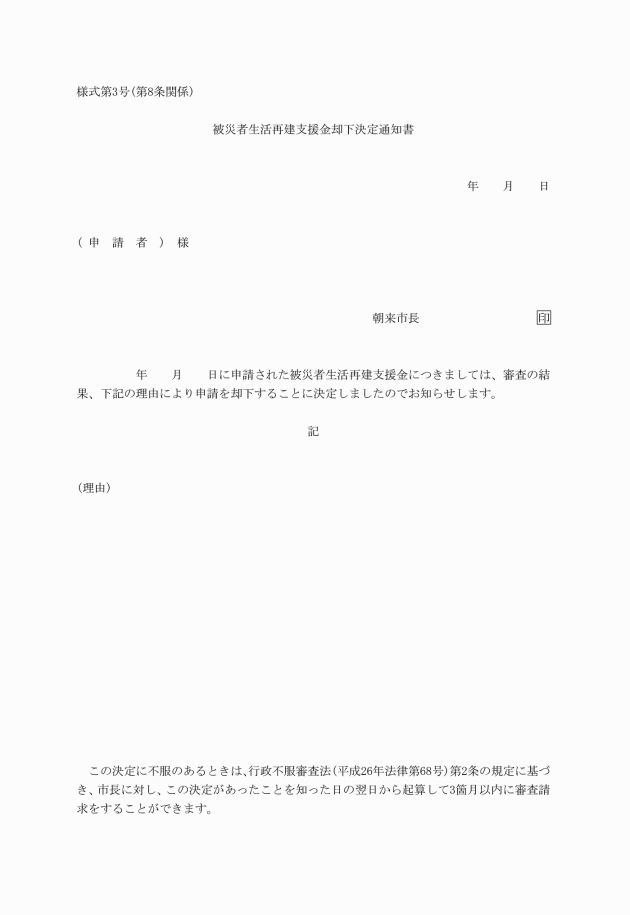 様式第3号(第8条関係)

被災者生活再建支援金却下決定通知書

年　月　日

(申　請　者)　様

朝来市長　印

年　月　日に申請された被災者生活再建支援金につきましては、審査の結果、下記の理由により申請を却下することに決定しましたのでお知らせします。

記

(理由)

この決定に不服のあるときは、行政不服審査法(平成26年法律第68号)第2条の規定に基づき、市長に対し、この決定があったことを知った日の翌日から起算して3箇月以内に審査請求をすることができます。